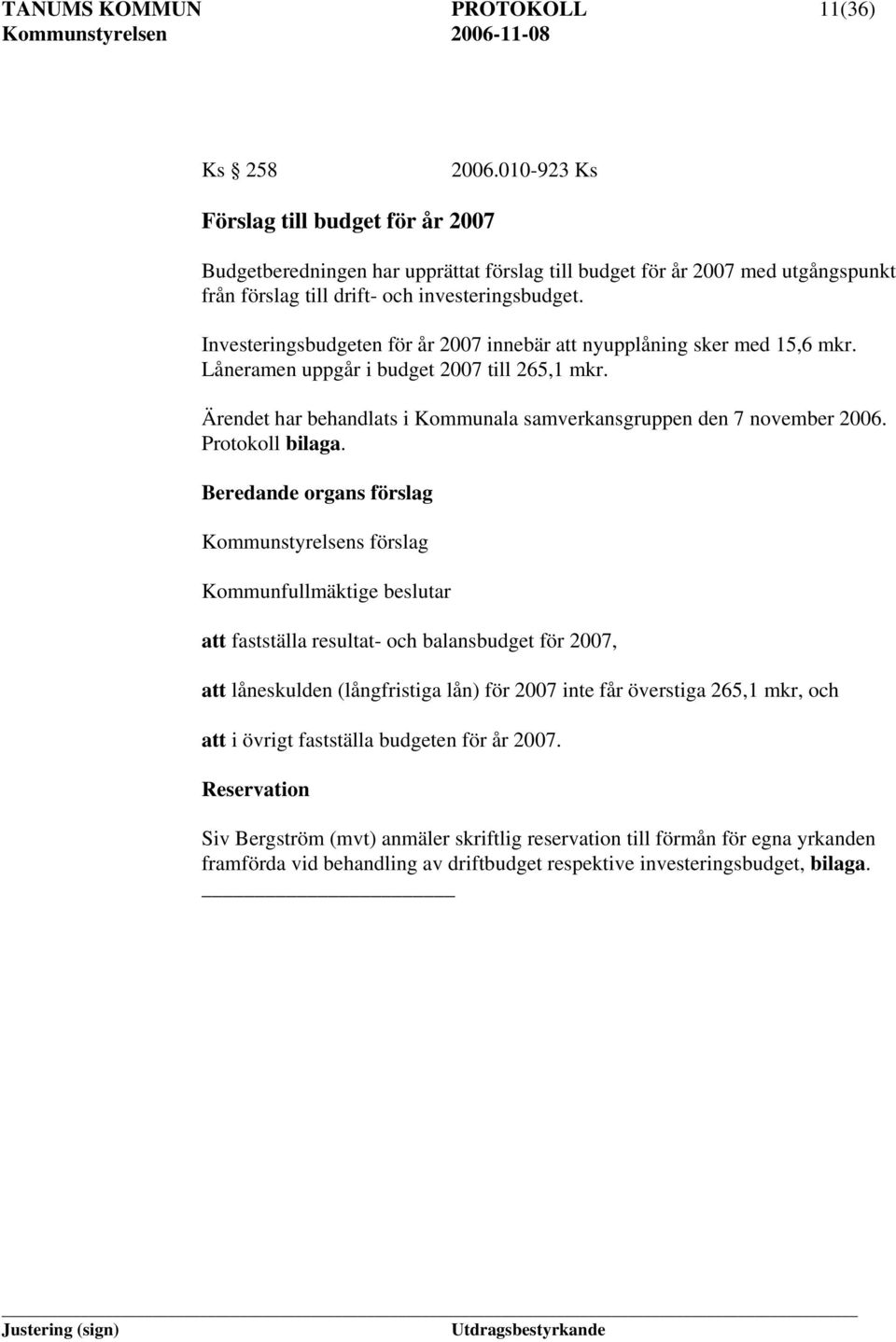 TANUMS KOMMUN PROTOKOLL 11(36)
Kommunstyrelsen 2006-11-08

Ks 258 2006.010-923 Ks

Förslag till budget för år 2007

Budgetberedningen har upprättat förslag till budget för år 2007 med utgångspunkt från förslag till drift- och investeringsbudget.

Investeringsbudgeten för år 2007 innebär att nyupplåning sker med 15,6 mkr. Låneramen uppgår i budget 2007 till 265,1 mkr.

Ärendet har behandlats i Kommunala samverkansgruppen den 7 november 2006. Protokoll bilaga.

Beredande organs förslag

Kommunstyrelsens förslag

Kommunfullmäktige beslutar

att fastställa resultat- och balansbudget för 2007,

att låneskulden (långfristiga lån) för 2007 inte får överstiga 265,1 mkr, och

att i övrigt fastställa budgeten för år 2007.

Reservation

Siv Bergström (mvt) anmäler skriftlig reservation till förmån för egna yrkanden framförda vid behandling av driftbudget respektive investeringsbudget, bilaga.

Justering (sign) Utdragsbestyrkande